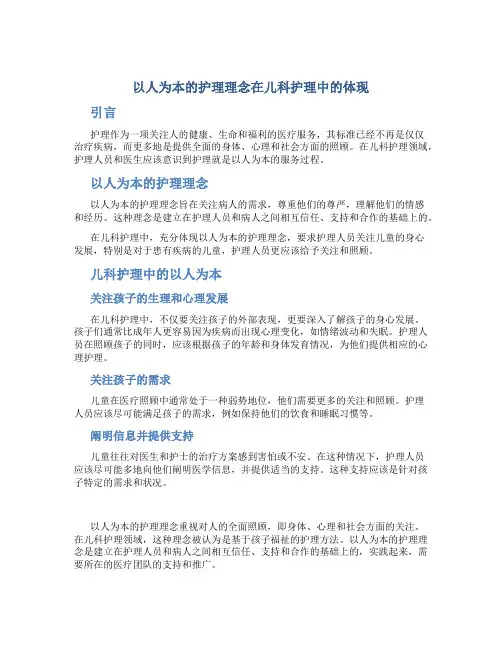 以人为本的护理理念在儿科护理中的体现

引言

护理作为一项关注人的健康、生命和福利的医疗服务，其标准已经不再是仅仅治疗疾病，而更多地是提供全面的身体、心理和社会方面的照顾。在儿科护理领域，护理人员和医生应该意识到护理就是以人为本的服务过程。

以人为本的护理理念

以人为本的护理理念旨在关注病人的需求，尊重他们的尊严，理解他们的情感和经历。这种理念是建立在护理人员和病人之间相互信任、支持和合作的基础上的。

在儿科护理中，充分体现以人为本的护理理念，要求护理人员关注儿童的身心发展，特别是对于患有疾病的儿童，护理人员更应该给予关注和照顾。

儿科护理中的以人为本

关注孩子的生理和心理发展

在儿科护理中，不仅要关注孩子的外部表现，更要深入了解孩子的身心发展。孩子们通常比成年人更容易因为疾病而出现心理变化，如情绪波动和失眠。护理人员在照顾孩子的同时，应该根据孩子的年龄和身体发育情况，为他们提供相应的心理护理。

关注孩子的需求

儿童在医疗照顾中通常处于一种弱势地位，他们需要更多的关注和照顾。护理人员应该尽可能满足孩子的需求，例如保持他们的饮食和睡眠习惯等。

阐明信息并提供支持

儿童往往对医生和护士的治疗方案感到害怕或不安。在这种情况下，护理人员应该尽可能多地向他们阐明医学信息，并提供适当的支持。这种支持应该是针对孩子特定的需求和状况。

以人为本的护理理念重视对人的全面照顾，即身体、心理和社会方面的关注。在儿科护理领域，这种理念被认为是基于孩子福祉的护理方法。以人为本的护理理念是建立在护理人员和病人之间相互信任、支持和合作的基础上的，实践起来，需要所在的医疗团队的支持和推广。